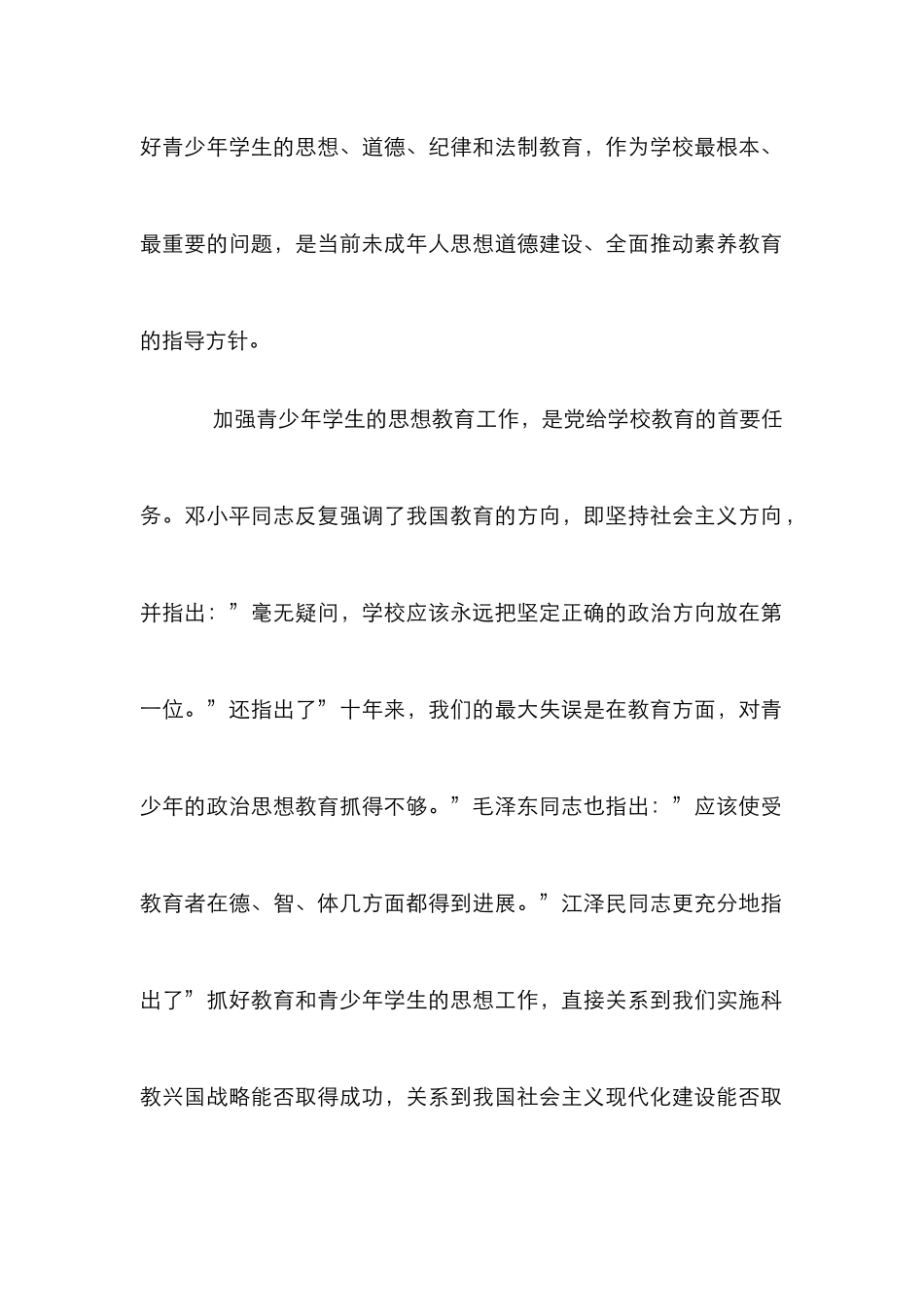 好青少年学生的思想、道德、纪律和法制教育，作为学校最根本、最重要的问题，是当前未成年人思想道德建设、全面推动素养教育的指导方针。

加强青少年学生的思想教育工作，是党给学校教育的首要任务。邓小平同志反复强调了我国教育的方向，即坚持社会主义方向，并指出：”毫无疑问，学校应该永远把坚定正确的政治方向放在第一位。”还指出了”十年来，我们的最大失误是在教育方面，对青少年的政治思想教育抓得不够。”毛泽东同志也指出：”应该使受教育者在德、智、体几方面都得到进展。”江泽民同志更充分地指出了”抓好教育和青少年学生的思想工作，直接关系到我们实施科教兴国战略能否取得成功，关系到我国社会主义现代化建设能否取